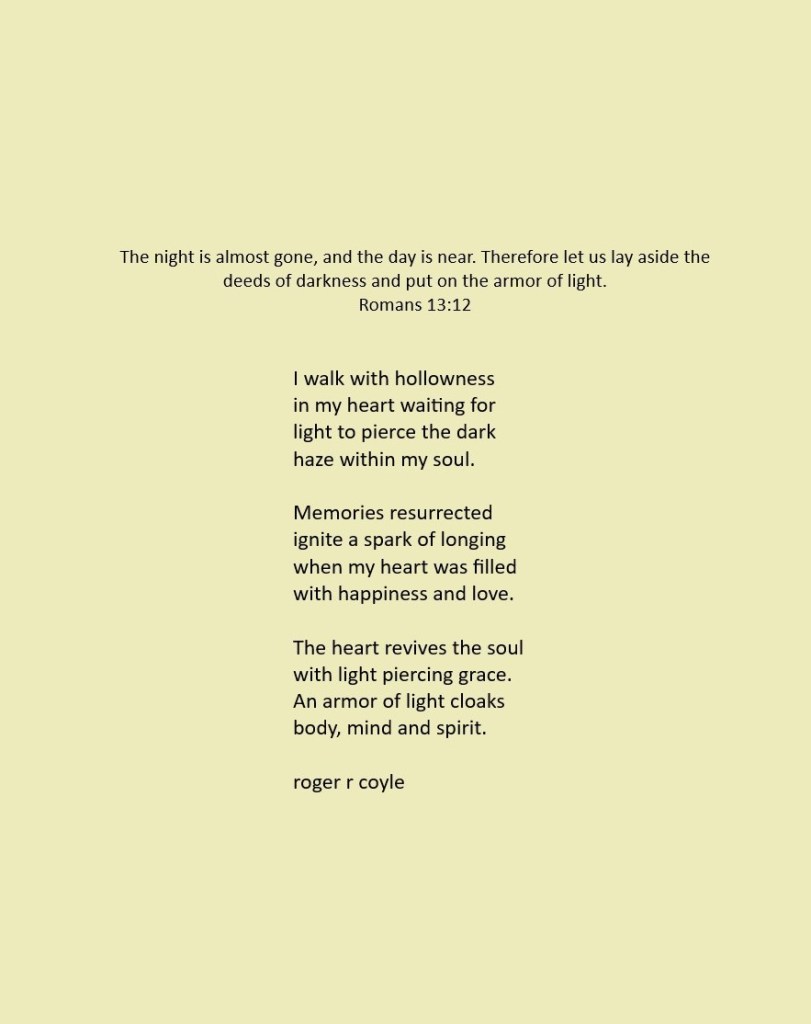 The night is almost gone, and the day is near. Therefore let us lay aside the deeds of darkness and put on the armor of light.
Romans 13:12

I walk with hollowness
in my heart waiting for
light to pierce the dark
haze within my soul.

Memories resurrected
ignite a spark of longing
when my heart was filled
with happiness and love.

The heart revives the soul
with light piercing grace.
An armor of light cloaks
body, mind and spirit.

roger r coyle